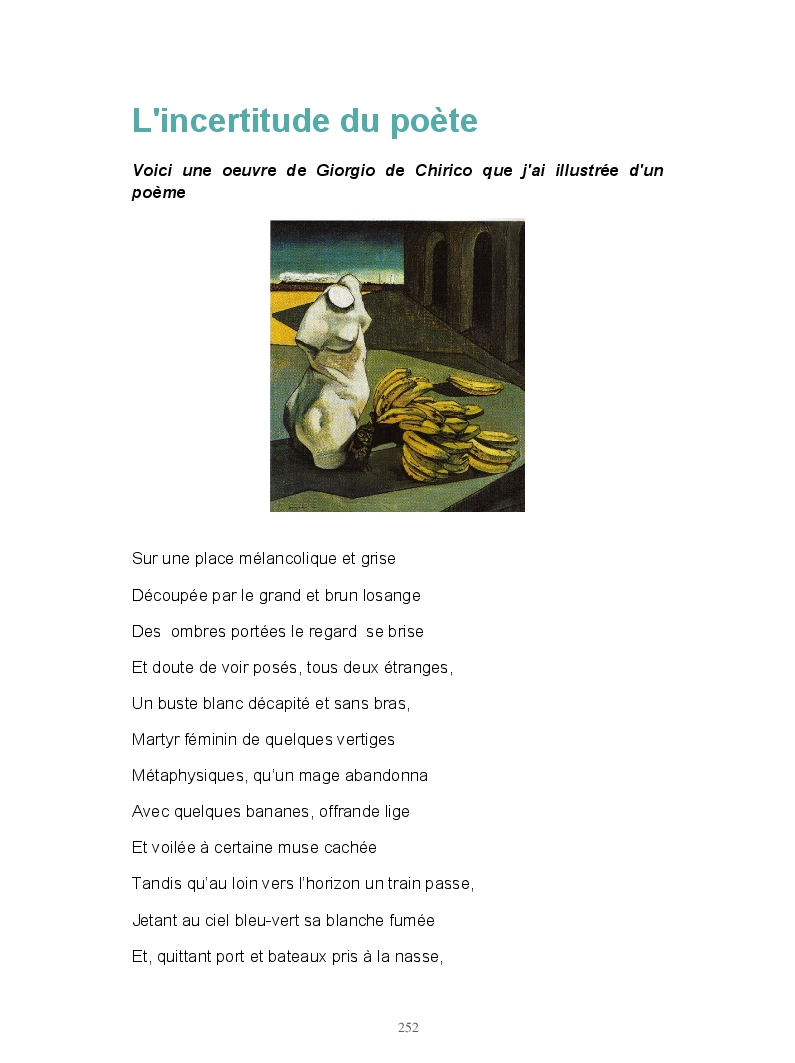 L'incertitude du poète

Voici une oeuvre de Giorgio de Chirico que j'ai illustrée d'un poème

Sur une place mélancolique et grise

Découpée par le grand et brun losange

Des ombres portées le regard se brise

Et doute de voir posés, tous deux étranges,

Un buste blanc décapité et sans bras,

Martyr féminin de quelques vertiges

Métaphysiques, qu'un mage abandonna

Avec quelques bananes, offrande lige

Et voilée à certaine muse cachée

Tandis qu'au loin vers l'horizon un train passe,

Jetant au ciel bleu-vert sa blanche fumée

Et, quittant port et bateaux pris à la nasse,

252